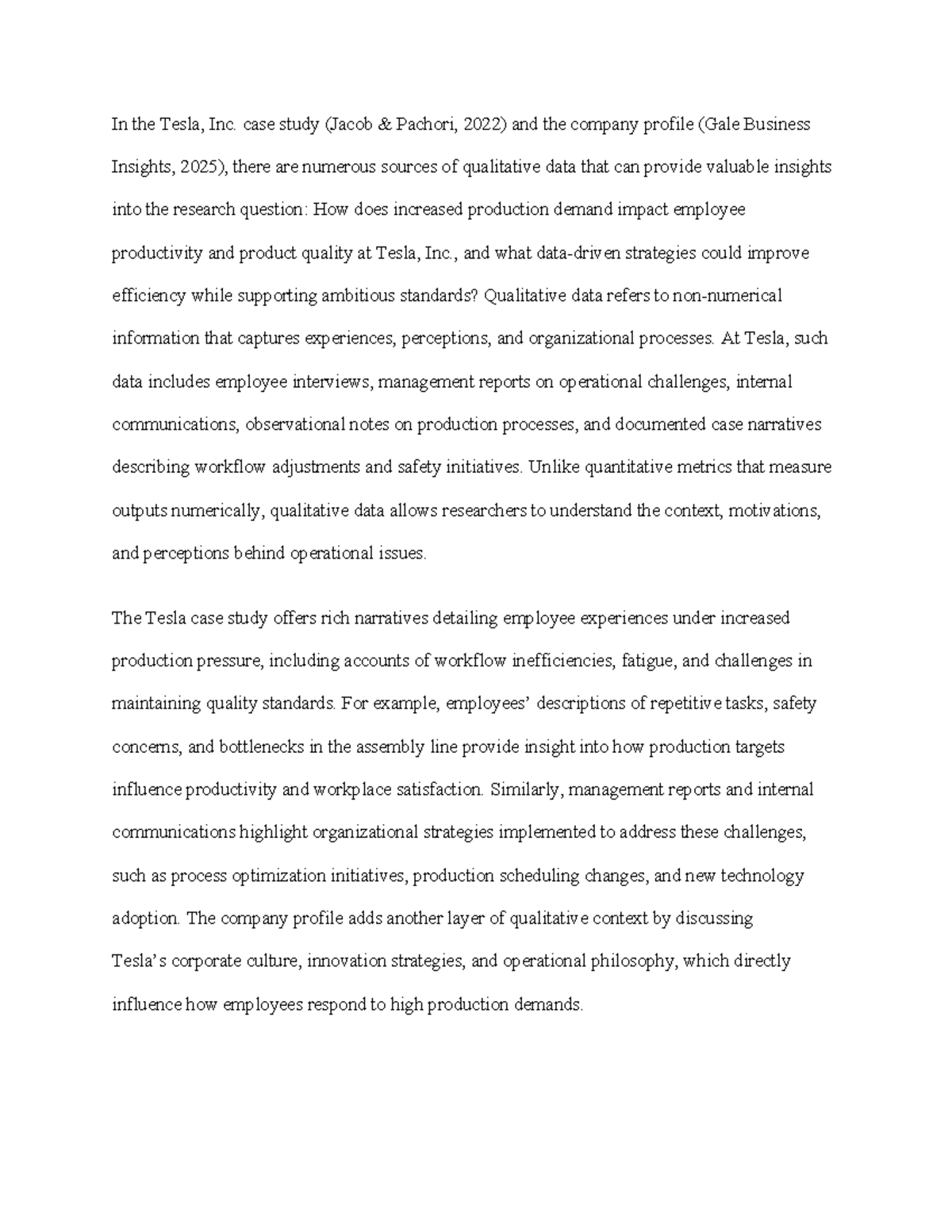 In the Tesla, Inc. case study (Jacob & Pachori, 2022) and the company profile (Gale Business Insights, 2025), there are numerous sources of qualitative data that can provide valuable insights into the research question: How does increased production demand impact employee productivity and product quality at Tesla, Inc., and what data-driven strategies could improve efficiency while supporting ambitious standards? Qualitative data refers to non-numerical information that captures experiences, perceptions, and organizational processes. At Tesla, such data includes employee interviews, management reports on operational challenges, internal communications, observational notes on production processes, and documented case narratives describing workflow adjustments and safety initiatives. Unlike quantitative metrics that measure outputs numerically, qualitative data allows researchers to understand the context, motivations, and perceptions behind operational issues.

The Tesla case study offers rich narratives detailing employee experiences under increased production pressure, including accounts of workflow inefficiencies, fatigue, and challenges in maintaining quality standards. For example, employees' descriptions of repetitive tasks, safety concerns, and bottlenecks in the assembly line provide insight into how production targets influence productivity and workplace satisfaction. Similarly, management reports and internal communications highlight organizational strategies implemented to address these challenges, such as process optimization initiatives, production scheduling changes, and new technology adoption. The company profile adds another layer of qualitative context by discussing Tesla's corporate culture, innovation strategies, and operational philosophy, which directly influence how employees respond to high production demands.